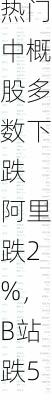 热门中概股多数下跌 阿里跌2%，B站跌5